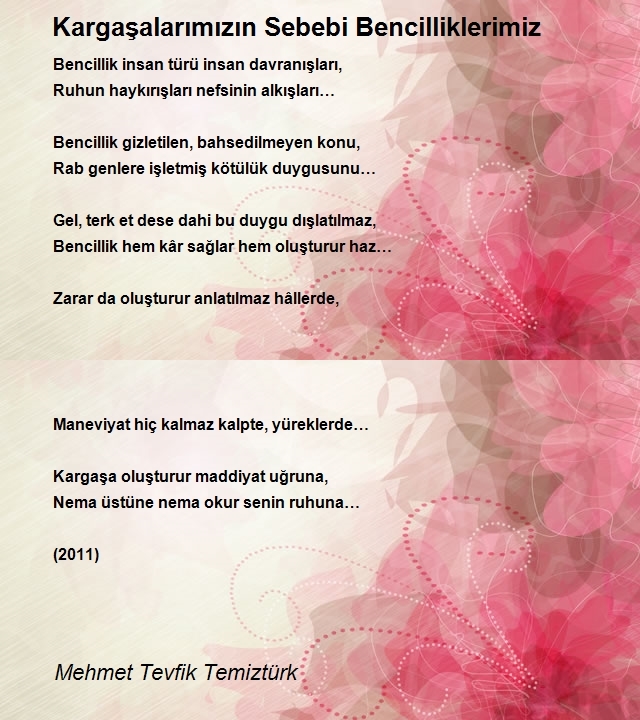 Kargaşalarımızın Sebebi Bencilliklerimiz

Bencillik insan türü insan davranışları,
Ruhun haykırışları nefsinin alkışları…

Bencillik gizletilen, bahsedilmeyen konu,
Rab genlere işletmiş kötülük duygusunu…

Gel, terk et dese dahi bu duygu dışlatılmaz,
Bencillik hem kâr sağlar hem oluşturur haz…

Zarar da oluşturur anlatılmaz hâllerde,

Maneviyat hiç kalmaz kalpte, yüreklerde…

Kargaşa oluşturur maddiyat uğruna,
Nema üstüne nema okur senin ruhuna…

(2011)

Mehmet Tevfik Temiztürk